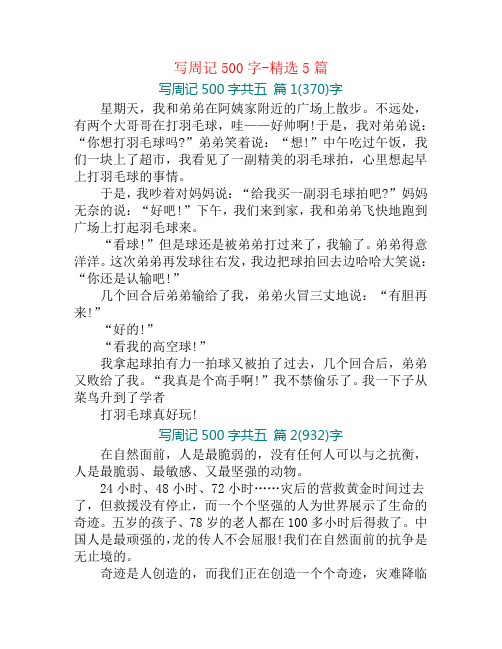 写周记 500 字-精选 5 篇

写周记 500 字共五 篇 1(370)字

星期天，我和弟弟在阿姨家附近的广场上散步。不远处，有两个大哥哥在打羽毛球，哇——好帅啊!于是，我对弟弟说：“你想打羽毛球吗?”弟弟笑着说：“想!”中午吃过午饭，我们一块上了超市，我看见了一副精美的羽毛球拍，心里想起早上打羽毛球的事情。

于是，我吵着对妈妈说：“给我买一副羽毛球拍吧?”妈妈无奈的说：“好吧!”下午，我们来到家，我和弟弟飞快地跑到广场上打起羽毛球来。

“看球!”但是球还是被弟弟打过来了，我输了。弟弟得意洋洋。这次弟弟再发球往右发，我边把球拍回去边哈哈大笑说：“你还是认输吧!”

几个回合后弟弟输给了我，弟弟火冒三丈地说：“有胆再来!”

“好的!”

“看我的高空球!”

我拿起球拍有力一拍球又被拍了过去，几个回合后，弟弟又败给了我。“我真是个高手啊!”我不禁偷乐了。我一下子从菜鸟升到了学者

打羽毛球真好玩!

写周记 500 字共五 篇 2(932)字

在自然面前，人是最脆弱的，没有任何人可以与之抗衡，人是最脆弱、最敏感、又最坚强的动物。

24 小时、48 小时、72 小时……灾后的营救黄金时间过去了，但救援没有停止，而一个个坚强的人为世界展示了生命的奇迹。五岁的孩子、78 岁的老人都在 100 多小时后得救了。中国人是最顽强的，龙的传人不会屈服!我们在自然面前的抗争是无止境的。

奇迹是人创造的，而我们正在创造一个个奇迹，灾难降临